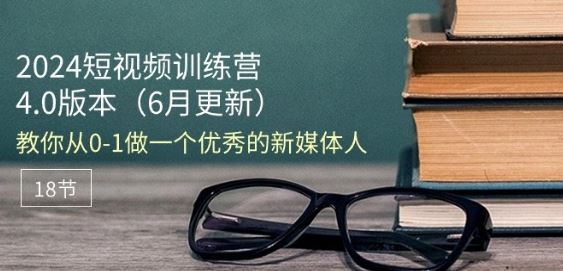 2024短视频训练营
4.0版本（6月更新）

教你从0-1做一个优秀的新媒体人

18节